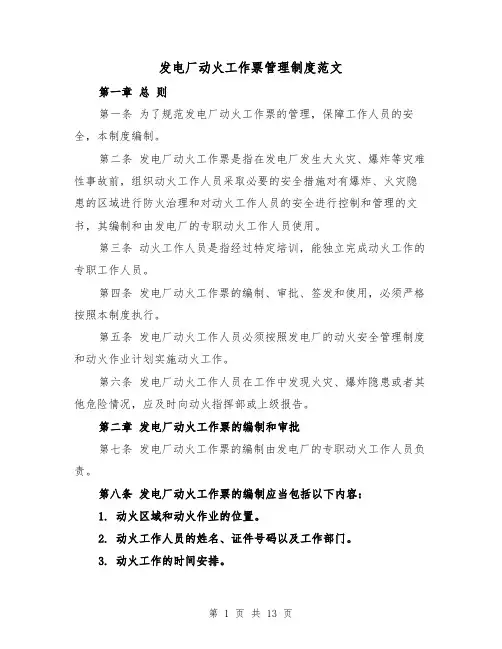 发电厂动火工作票管理制度范文

第一章 总 则

第一条 为了规范发电厂动火工作票的管理，保障工作人员的安全，本制度编制。

第二条 发电厂动火工作票是指在发电厂发生大火灾、爆炸等灾难性事故前，组织动火工作人员采取必要的安全措施对有爆炸、火灾隐患的区域进行防火治理和对动火工作人员的安全进行控制和管理的文书，其编制和由发电厂的专职动火工作人员使用。

第三条 动火工作人员是指经过特定培训，能独立完成动火工作的专职工作人员。

第四条 发电厂动火工作票的编制、审批、签发和使用，必须严格按照本制度执行。

第五条 发电厂动火工作人员必须按照发电厂的动火安全管理制度和动火作业计划实施动火工作。

第六条 发电厂动火工作人员在工作中发现火灾、爆炸隐患或者其他危险情况，应及时向动火指挥部或上级报告。

第二章 发电厂动火工作票的编制和审批

第七条 发电厂动火工作票的编制由发电厂的专职动火工作人员负责。

第八条 发电厂动火工作票的编制应当包括以下内容：

1. 动火区域和动火作业的位置。

2. 动火工作人员的姓名、证件号码以及工作部门。

3. 动火工作的时间安排。

第 1 页 共 13 页